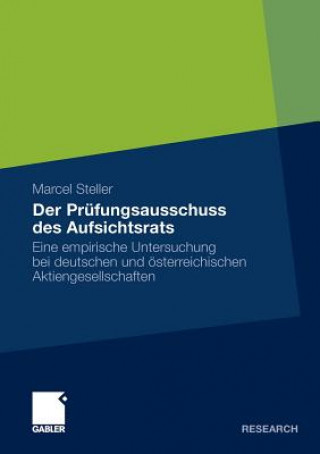 Marcel Steller

Der Prüfungsausschuss des Aufsichtsrats

Eine empirische Untersuchung bei deutschen und österreichischen Aktiengesellschaften

GABLER

RESEARCH